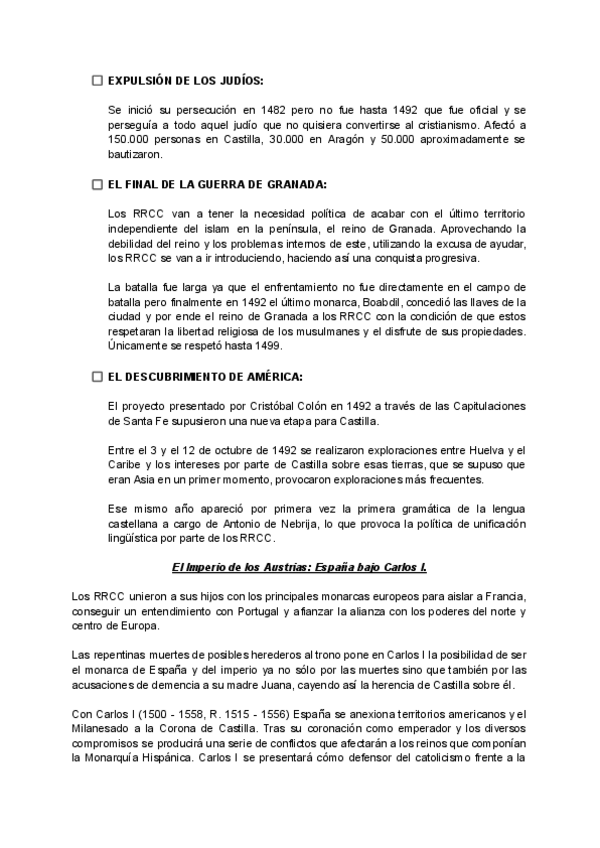 ☐ EXPULSIÓN DE LOS JUDÍOS:

Se inició su persecución en 1482 pero no fue hasta 1492 que fue oficial y se perseguía a todo aquel judío que no quisiera convertirse al cristianismo. Afectó a 150.000 personas en Castilla, 30.000 en Aragón y 50.000 aproximadamente se bautizaron.

☐ EL FINAL DE LA GUERRA DE GRANADA:

Los RRCC van a tener la necesidad política de acabar con el último territorio independiente del islam en la península, el reino de Granada. Aprovechando la debilidad del reino y los problemas internos de este, utilizando la excusa de ayudar, los RRCC se van a ir introduciendo, haciendo así una conquista progresiva.

La batalla fue larga ya que el enfrentamiento no fue directamente en el campo de batalla pero finalmente en 1492 el último monarca, Boabdil, concedió las llaves de la ciudad y por ende el reino de Granada a los RRCC con la condición de que estos respetaran la libertad religiosa de los musulmanes y el disfrute de sus propiedades. Únicamente se respetó hasta 1499.

☐ EL DESCUBRIMIENTO DE AMÉRICA:

El proyecto presentado por Cristóbal Colón en 1492 a través de las Capitulaciones de Santa Fe supusieron una nueva etapa para Castilla.

Entre el 3 y el 12 de octubre de 1492 se realizaron exploraciones entre Huelva y el Caribe y los intereses por parte de Castilla sobre esas tierras, que se supuso que eran Asia en un primer momento, provocaron exploraciones más frecuentes.

Ese mismo año apareció por primera vez la primera gramática de la lengua castellana a cargo de Antonio de Nebrija, lo que provoca la política de unificación lingüística por parte de los RRCC.

El Imperio de los Austrias: España bajo Carlos I.

Los RRCC unieron a sus hijos con los principales monarcas europeos para aislar a Francia, conseguir un entendimiento con Portugal y afianzar la alianza con los poderes del norte y centro de Europa.

Las repentinas muertes de posibles herederos al trono pone en Carlos I la posibilidad de ser el monarca de España y del imperio ya no sólo por las muertes sino que también por las acusaciones de demencia a su madre Juana, cayendo así la herencia de Castilla sobre él.

Con Carlos I (1500 - 1558, R. 1515 - 1556) España se anexiona territorios americanos y el Milanesado a la Corona de Castilla. Tras su coronación como emperador y los diversos compromisos se producirá una serie de conflictos que afectarán a los reinos que componían la Monarquía Hispánica. Carlos I se presentará cómo defensor del catolicismo frente a la